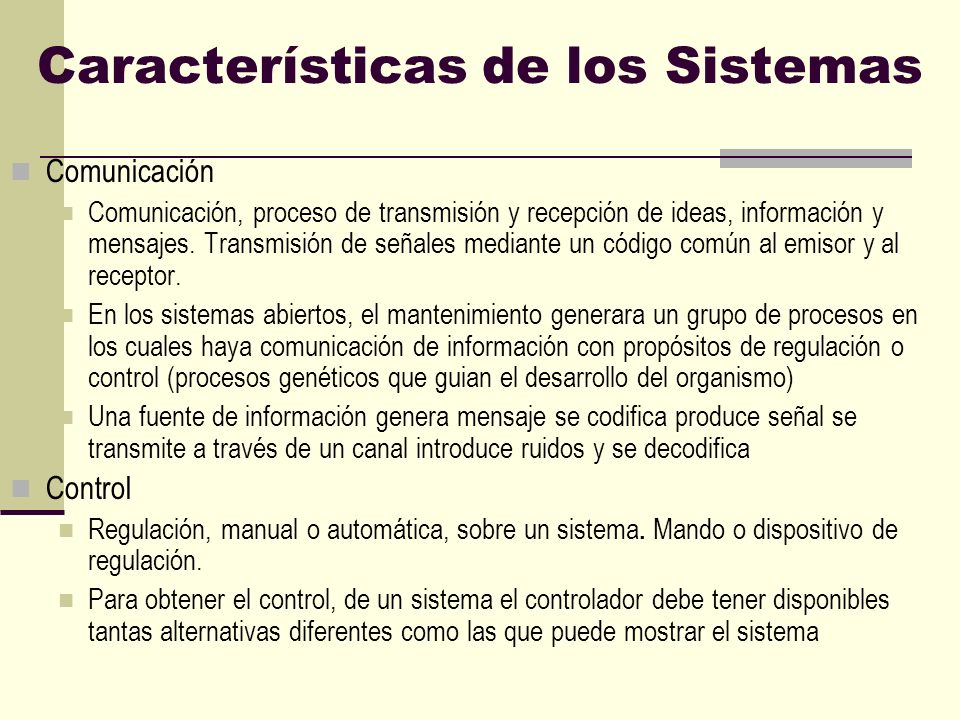 Características de los Sistemas

Comunicación

Comunicación, proceso de transmisión y recepción de ideas, información y mensajes. Transmisión de señales mediante un código común al emisor y al receptor.

En los sistemas abiertos, el mantenimiento generara un grupo de procesos en los cuales haya comunicación de información con propósitos de regulación o control (procesos genéticos que guian el desarrollo del organismo)

Una fuente de información genera mensaje se codifica produce señal se transmite a través de un canal introduce ruidos y se decodifica

Control

Regulación, manual o automática, sobre un sistema. Mando o dispositivo de regulación.

Para obtener el control, de un sistema el controlador debe tener disponibles tantas alternativas diferentes como las que puede mostrar el sistema